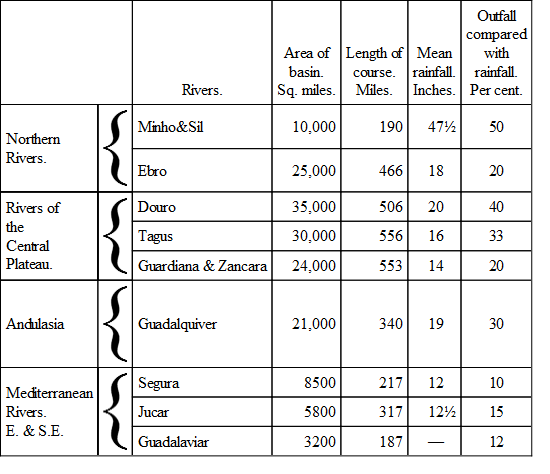 | | Rivers. | Area of basin. Sq. miles. | Length of course. Miles. | Mean rainfall. Inches. | Outfall compared with rainfall. Per cent. |
|---|---|---|---|---|---|
| Northern Rivers. | Minho&Sil | 10,000 | 190 | 47½ | 50 |
| | Ebro | 25,000 | 466 | 18 | 20 |
| Rivers of the Central Plateau. | Douro | 35,000 | 506 | 20 | 40 |
| | Tagus | 30,000 | 556 | 16 | 33 |
| | Guardiana & Zancara | 24,000 | 553 | 14 | 20 |
| Andulasia | Guadalquiver | 21,000 | 340 | 19 | 30 |
| Mediterranean Rivers. E. & S.E. | Segura | 8500 | 217 | 12 | 10 |
| | Jucar | 5800 | 317 | 12½ | 15 |
| | Guadalaviar | 3200 | 187 | — | 12 |